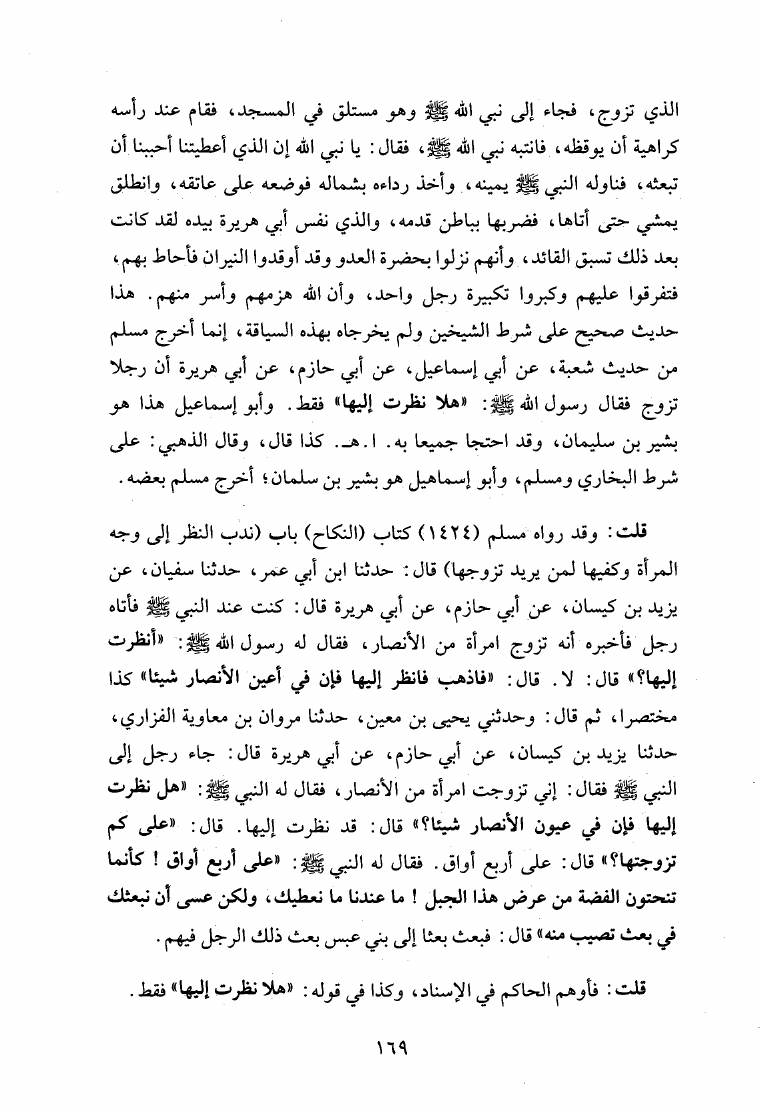 الذي تزوج، فجاء إلى نبي الله ﷺ وهو مستلق في المسجد، فقام عند رأسه كراهية أن يوقظه، فانتبه نبي الله ﷺ، فقال: يا نبي الله إن الذي أعطيتنا أحببنا أن تبعثه، فناوله النبي ﷺ يمينه، وأخذ رداءه بشماله فوضعه على عاتقه، وانطلق يمشي حتى أتاها، فضربها بباطن قدمه، والذي نفس أبي هريرة بيده لقد كانت بعد ذلك تسبق القائد، وأنهم نزلوا بحضرة العدو وقد أوقدوا النيران فأحاط بهم، فتفرقوا عليهم وكبروا تكبيرة رجل واحد، وأن الله هزمهم وأسر منهم. هذا حديث صحيح على شرط الشيخين ولم يخرجاه بهذه السياقة، إنما أخرج مسلم من حديث شعبة، عن أبي إسماعيل، عن أبي حازم، عن أبي هريرة أن رجلا تزوج فقال رسول الله ﷺ: «هلا نظرت إليها» فقط. وأبو إسماعيل هذا هو بشير بن سليمان، وقد احتجا جميعا به. ا.هـ. كذا قال، وقال الذهبي: على شرط البخاري ومسلم، وأبو إسماهيل هو بشير بن سلمان؛ أخرج مسلم بعضه.

قلت: وقد رواه مسلم (١٤٢٤) كتاب (النكاح) باب (ندب النظر إلى وجه المرأة وكفيها لمن يريد تزوجها) قال: حدثنا ابن أبي عمر، حدثنا سفيان، عن يزيد بن كيسان، عن أبي حازم، عن أبي هريرة قال: كنت عند النبي ﷺ فأتاه رجل فأخبره أنه تزوج امرأة من الأنصار، فقال له رسول الله ﷺ: «أنظرت إليها؟» قال: لا. قال: «فاذهب فانظر إليها فإن في أعين الأنصار شيئا» كذا مختصرا، ثم قال: وحدثني يحيى بن معين، حدثنا مروان بن معاوية الفزاري، حدثنا يزيد بن كيسان، عن أبي حازم، عن أبي هريرة قال: جاء رجل إلى النبي ﷺ فقال: إني تزوجت امرأة من الأنصار، فقال له النبي ﷺ: «هل نظرت إليها فإن في عيون الأنصار شيئا؟» قال: قد نظرت إليها. قال: «على كم تزوجتها؟» قال: على أربع أواق. فقال له النبي ﷺ: «على أربع أواق! كأنما تنحتون الفضة من عرض هذا الجبل! ما عندنا ما نعطيك، ولكن عسى أن نبعثك في بعث تصيب منه» قال: فبعث بعثا إلى بني عبس بعث ذلك الرجل فيهم.

قلت: فأوهم الحاكم في الإسناد، وكذا في قوله: «هلا نظرت إليها» فقط.

١٦٩